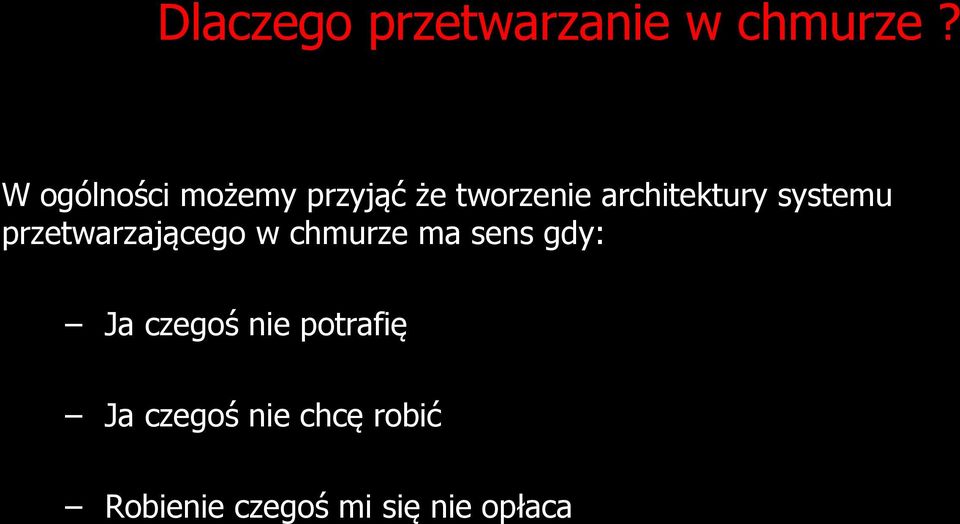 Dlaczego przetwarzanie w chmurze ?

W ogólności możemy przyjąć że tworzenie architektury systemu przetwarzającego w chmurze ma sens gdy:

– Ja czegoś nie potrafię

– Ja czegoś nie chcę robić

– Robienie czegoś mi się nie opłaca